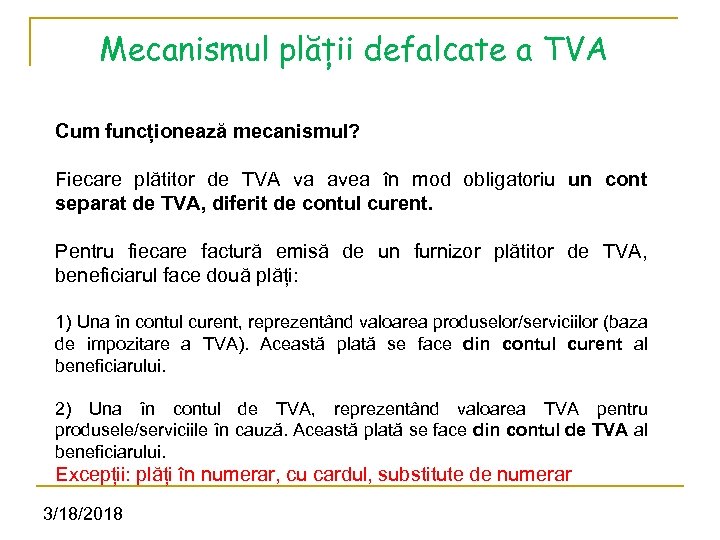 Mecanismul plății defalcate a TVA

Cum funcționează mecanismul?

Fiecare plătitor de TVA va avea în mod obligatoriu un cont separat de TVA, diferit de contul curent.

Pentru fiecare factură emisă de un furnizor plătitor de TVA, beneficiarul face două plăți:

1) Una în contul curent, reprezentând valoarea produselor/serviciilor (baza de impozitare a TVA). Această plată se face din contul curent al beneficiarului.

2) Una în contul de TVA, reprezentând valoarea TVA pentru produsele/serviciile în cauză. Această plată se face din contul de TVA al beneficiarului.
Excepții: plăți în numerar, cu cardul, substitute de numerar

3/18/2018